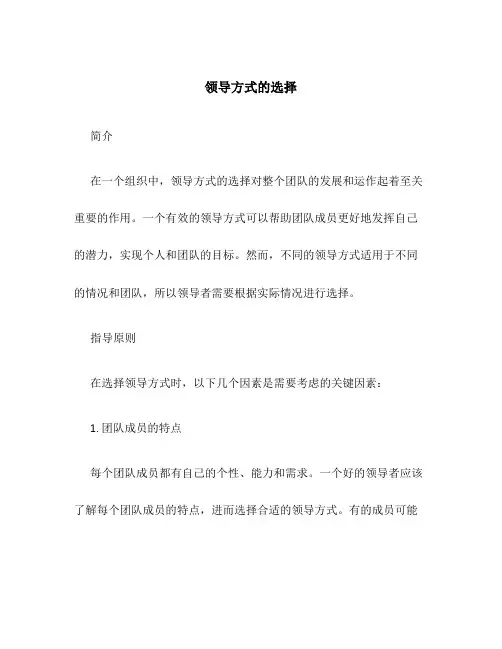 领导方式的选择

简介

在一个组织中，领导方式的选择对整个团队的发展和运作起着至关重要的作用。一个有效的领导方式可以帮助团队成员更好地发挥自己的潜力，实现个人和团队的目标。然而，不同的领导方式适用于不同的情况和团队，所以领导者需要根据实际情况进行选择。

指导原则

在选择领导方式时，以下几个因素是需要考虑的关键因素：

1. 团队成员的特点

每个团队成员都有自己的个性、能力和需求。一个好的领导者应该了解每个团队成员的特点，进而选择合适的领导方式。有的成员可能